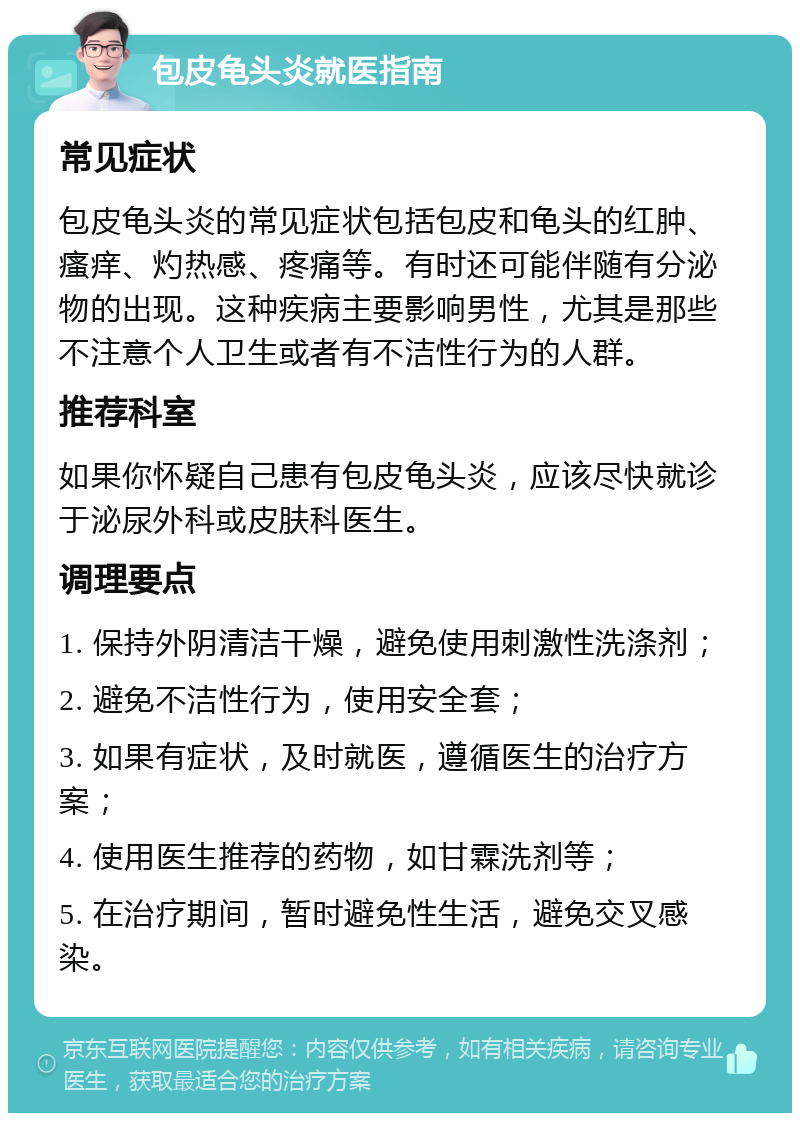 包皮龟头炎就医指南

常见症状

包皮龟头炎的常见症状包括包皮和龟头的红肿、瘙痒、灼热感、疼痛等。有时还可能伴随有分泌物的出现。这种疾病主要影响男性，尤其是那些不注意个人卫生或者有不洁性行为的人群。

推荐科室

如果你怀疑自己患有包皮龟头炎，应该尽快就诊于泌尿外科或皮肤科医生。

调理要点

1. 保持外阴清洁干燥，避免使用刺激性洗涤剂；

2. 避免不洁性行为，使用安全套；

3. 如果有症状，及时就医，遵循医生的治疗方案；

4. 使用医生推荐的药物，如甘霖洗剂等；

5. 在治疗期间，暂时避免性生活，避免交叉感染。

京东互联网医院提醒您：内容仅供参考，如有相关疾病，请咨询专业医生，获取最适合您的治疗方案